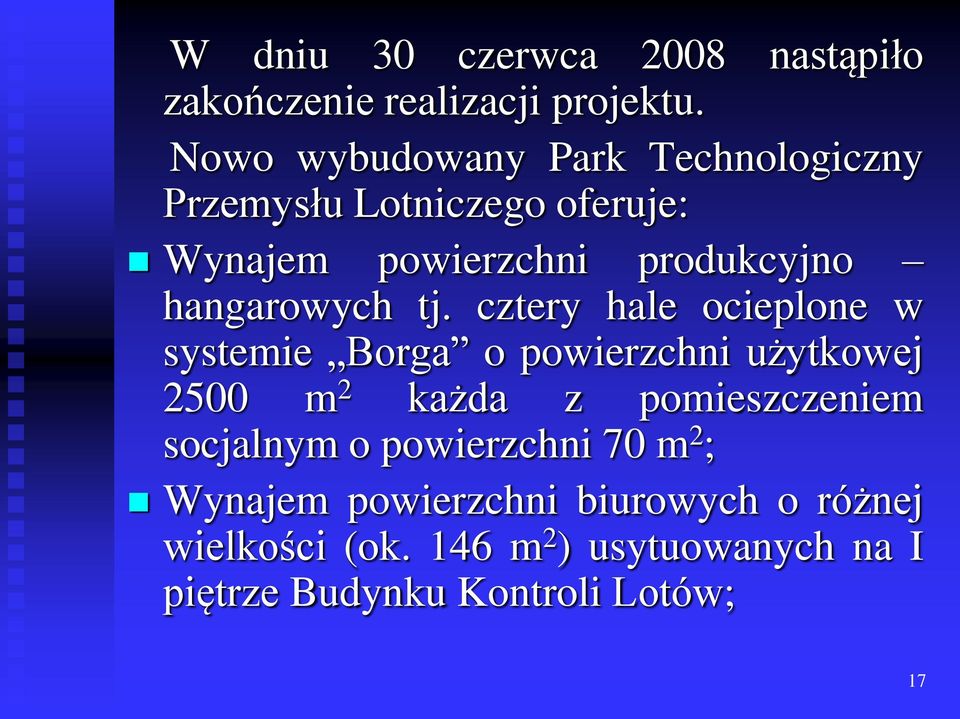 W dniu 30 czerwca 2008 nastąpiło zakończenie realizacji projektu.

Nowo wybudowany Park Technologiczny Przemysłu Lotniczego oferuje:

Wynajem powierzchni produkcyjno – hangarowych tj. cztery hale ocieplone w systemie „Borga” o powierzchni użytkowej 2500 $m^2$ każda z pomieszczeniem socjalnym o powierzchni 70 $m^2$;

Wynajem powierzchni biurowych o różnej wielkości (ok. 146 $m^2$) usytuowanych na I piętrze Budynku Kontroli Lotów;

17